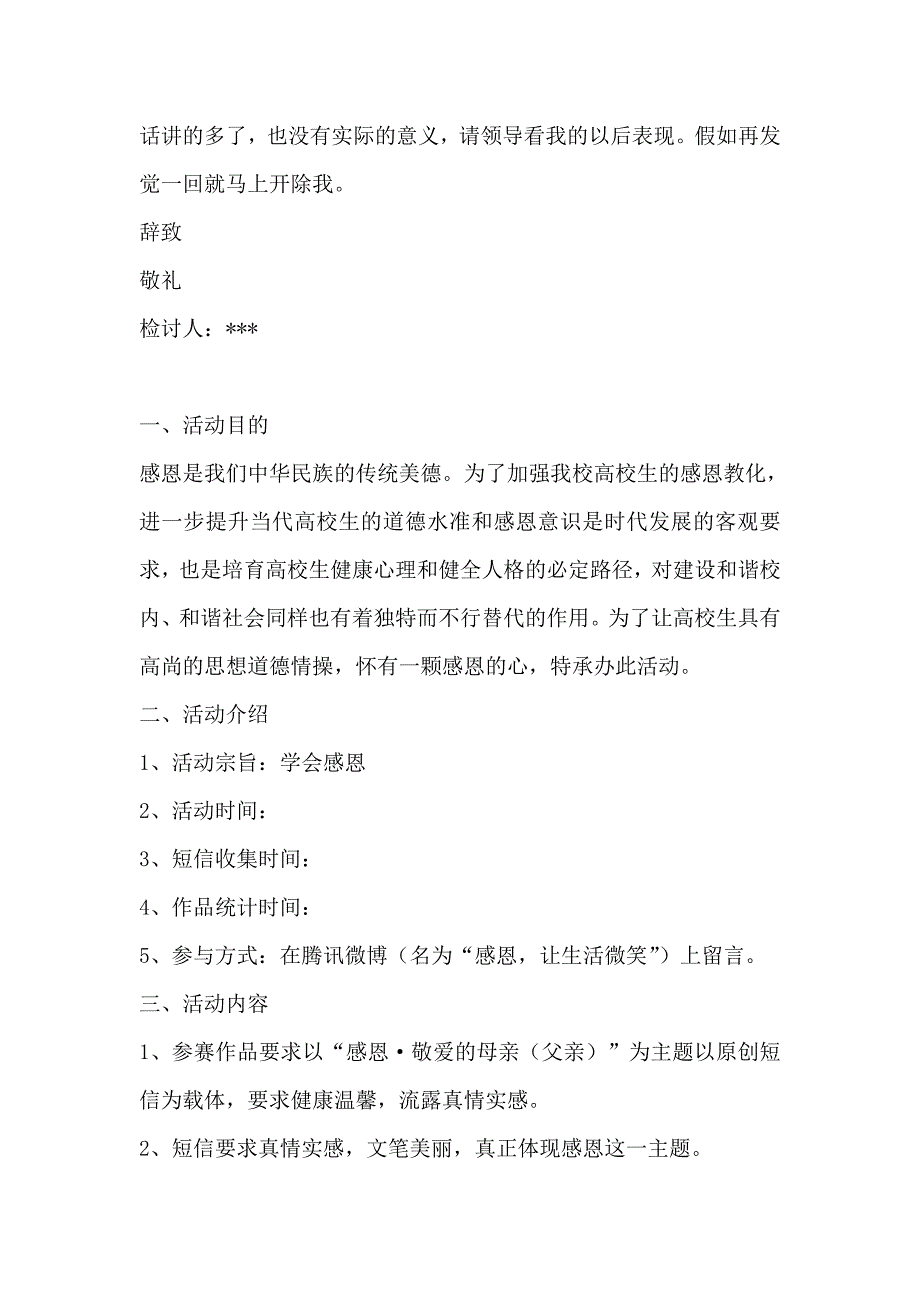 话讲的多了，也没有实际的意义，请领导看我的以后表现。假如再发觉一回就马上开除我。

辞致

敬礼

检讨人：***

一、活动目的

感恩是我们中华民族的传统美德。为了加强我校高校生的感恩教化，进一步提升当代高校生的道德水准和感恩意识是时代发展的客观要求，也是培育高校生健康心理和健全人格的必定路径，对建设和谐校内、和谐社会同样也有着独特而不行替代的作用。为了让高校生具有高尚的思想道德情操，怀有一颗感恩的心，特承办此活动。

二、活动介绍

1、活动宗旨：学会感恩

2、活动时间：

3、短信收集时间：

4、作品统计时间：

5、参与方式：在腾讯微博（名为“感恩，让生活微笑”）上留言。

三、活动内容

1、参赛作品要求以“感恩·敬爱的母亲（父亲）”为主题以原创短信为载体，要求健康温馨，流露真情实感。

2、短信要求真情实感，文笔美丽，真正体现感恩这一主题。